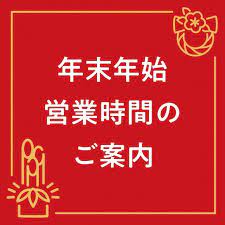 年末年始
営業時間の
ご案内